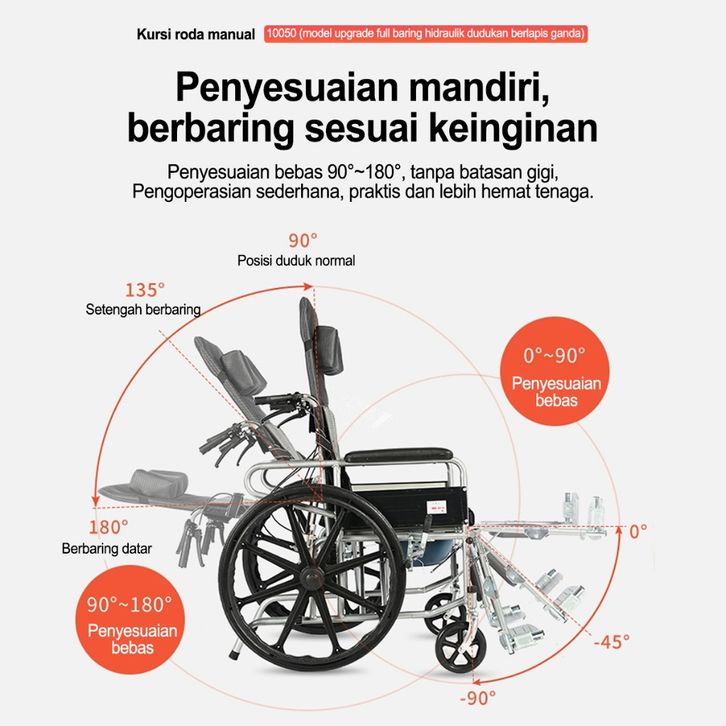 Kursi roda manual 10050 (model upgrade full baring hidraulik dudukan berlapis ganda)

Penyesuaian mandiri, berbaring sesuai keinginan

Penyesuaian bebas 90°~180°, tanpa batasan gigi, Pengoperasian sederhana, praktis dan lebih hemat tenaga.

90°
Posisi duduk normal

135°
Setengah berbaring

0°~90°
Penyesuaian bebas

180°
Berbaring datar

0°

90°~180°
Penyesuaian bebas

-45°

-90°